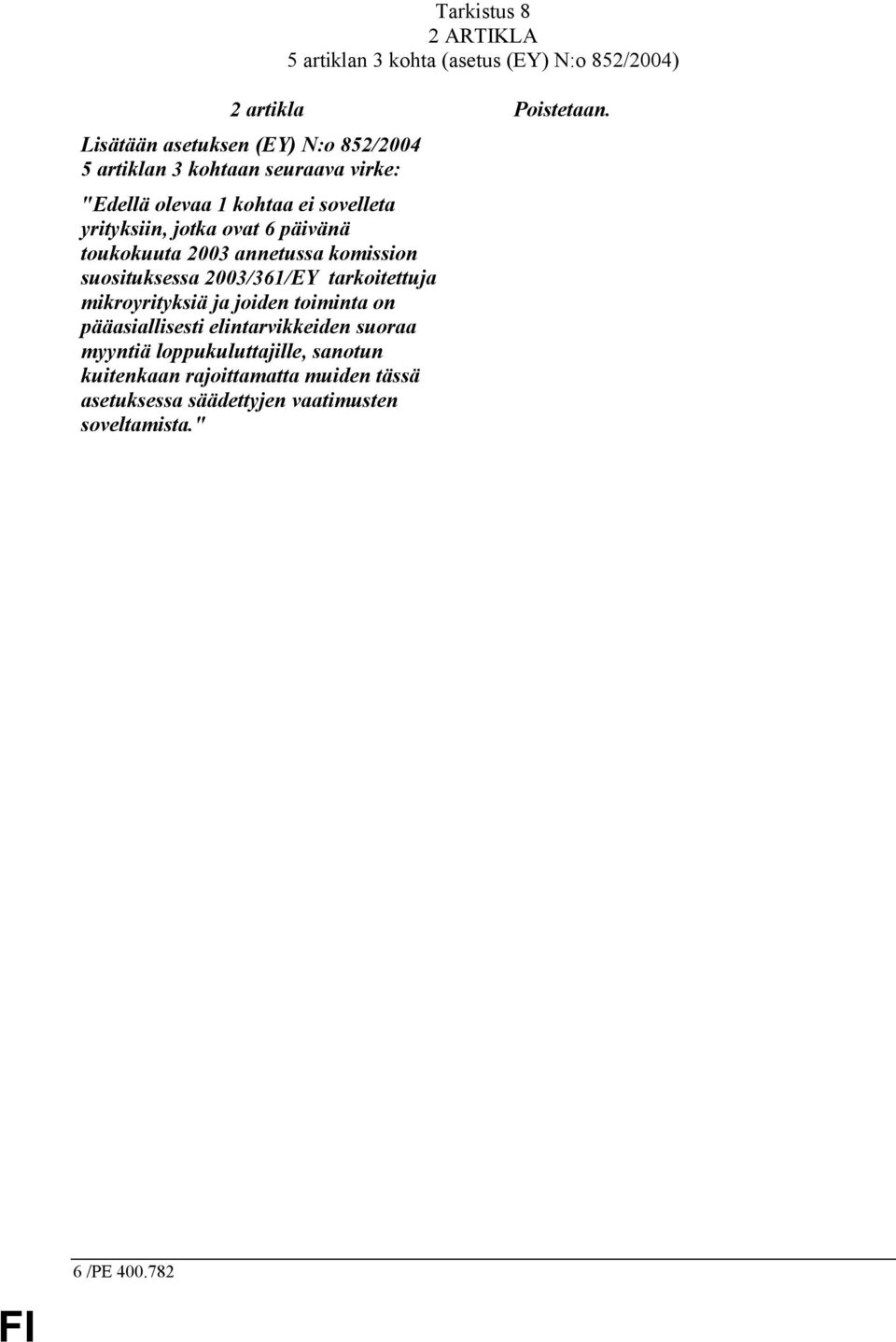 Tarkistus 8
2 ARTIKLA
5 artiklan 3 kohta (asetus (EY) N:o 852/2004)

2 artikla

Lisätään asetuksen (EY) N:o 852/2004 5 artiklan 3 kohtaan seuraava virke:

"Edellä olevaa 1 kohtaa ei sovelleta yrityksiin, jotka ovat 6 päivänä toukokuuta 2003 annetussa komission suosituksessa 2003/361/EY tarkoitettuja mikroyrityksiä ja joiden toiminta on pääasiallisesti elintarvikkeiden suoraa myyntiä loppukuluttajille, sanotun kuitenkaan rajoittamatta muiden tässä asetuksessa säädettyjen vaatimusten soveltamista."

Poistetaan.

6 /PE 400.782

FI